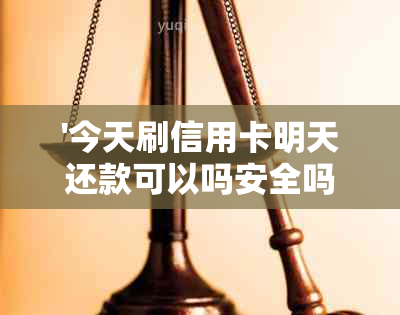 yuqi

'今天刷信用卡明天还款可以吗安全吗